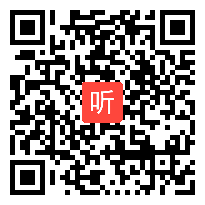 听